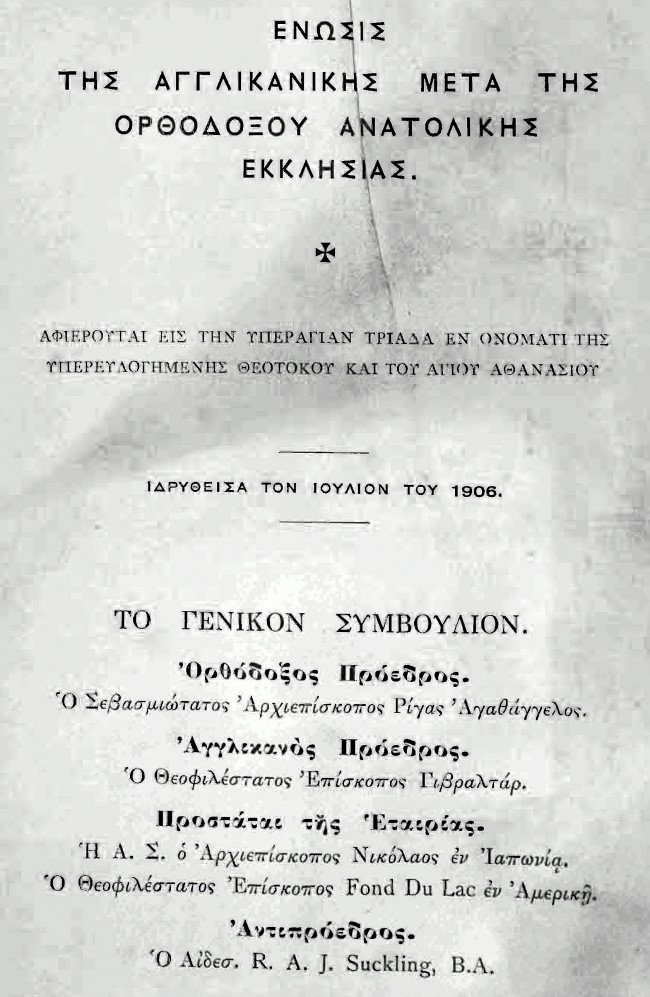 ΕΝΩΣΙΣ
ΤΗΣ ΑΓΓΛΙΚΑΝΙΚΗΣ ΜΕΤΑ ΤΗΣ
ΟΡΘΟΔΟΞΟΥ ΑΝΑΤΟΛΙΚΗΣ
ΕΚΚΛΗΣΙΑΣ.

✠

ΑΦΙΕΡΟΥΤΑΙ ΕΙΣ ΤΗΝ ΥΠΕΡΑΓΙΑΝ ΤΡΙΑΔΑ ΕΝ ΟΝΟΜΑΤΙ ΤΗΣ ΥΠΕΡΕΥΛΟΓΗΜΕΝΗΣ ΘΕΟΤΟΚΟΥ ΚΑΙ ΤΟΥ ΑΓΙΟΥ ΑΘΑΝΑΣΙΟΥ

ΙΔΡΥΘΕΙΣΑ ΤΟΝ ΙΟΥΛΙΟΝ ΤΟΥ 1906.

ΤΟ ΓΕΝΙΚΟΝ ΣΥΜΒΟΥΛΙΟΝ.

Ὀρθόδοξος Πρόεδρος.
Ὁ Σεβασμιώτατος Ἀρχιεπίσκοπος Ρίγας Ἀγαθάγγελος.

Ἀγγλικανὸς Πρόεδρος.
Ὁ Θεοφιλέστατος Ἐπίσκοπος Γιβραλτάρ.

Προστάται τῆς Ἑταιρίας.
Ἡ Α. Σ. ὁ Ἀρχιεπίσκοπος Νικόλαος ἐν Ἰαπωνίᾳ.
Ὁ Θεοφιλέστατος Ἐπίσκοπος Fond Du Lac ἐν Ἀμερικῇ.

Ἀντιπρόεδρος.
Ὁ Αἰδεσ. R. A. J. Suckling, B.A.